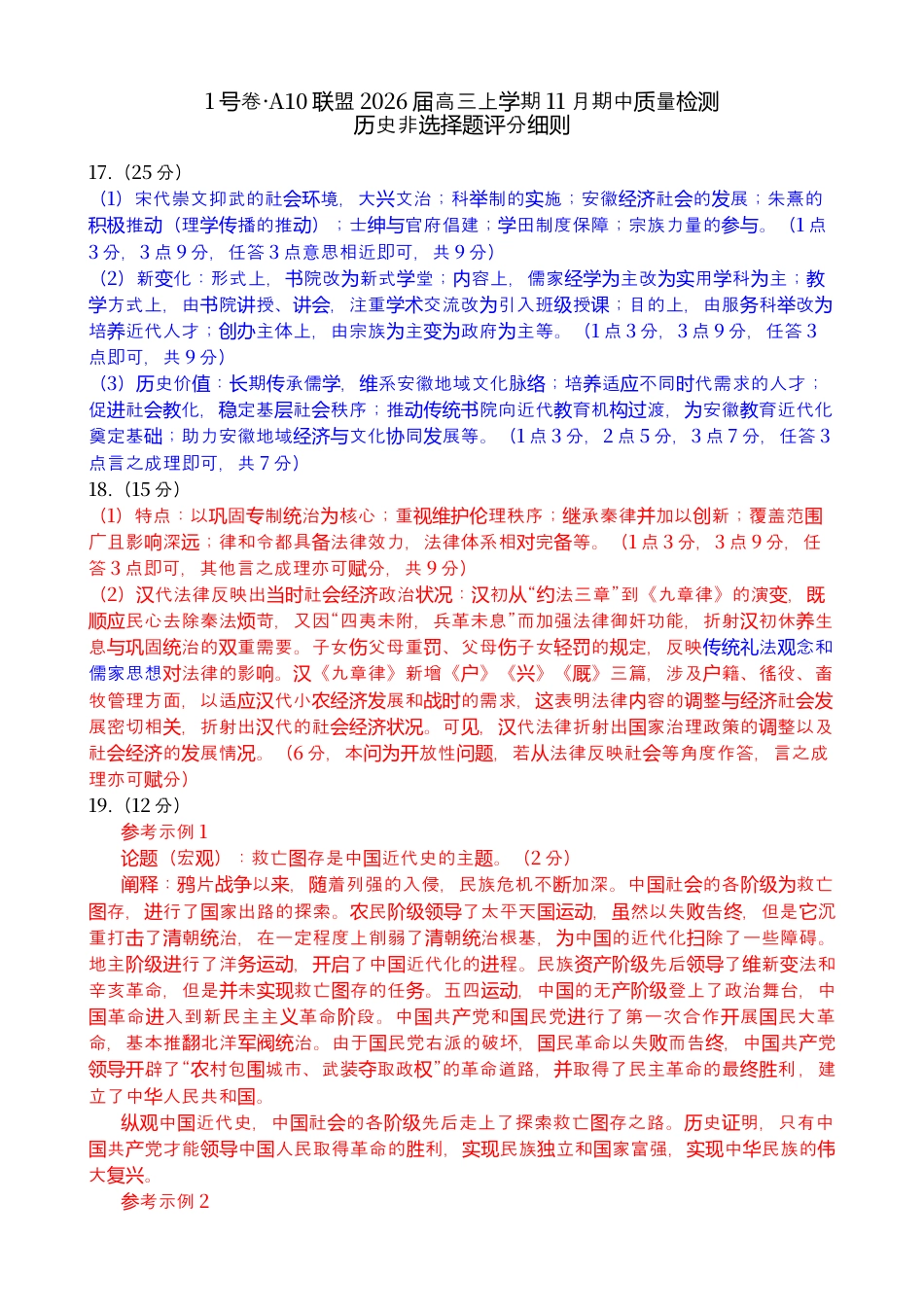 1号卷·A10联盟2026届高三上学期11月期中质量检测
历史非选择题评分细则

17.（25分）
（1）宋代崇文抑武的社会环境，大兴文治；科举制的实施；安徽经济社会的发展；朱熹的积极推动（理学传播的推动）；士绅与官府倡建；学田制度保障；宗族力量的参与。（1点3分，3点9分，任答3点意思相近即可，共9分）
（2）新变化：形式上，书院改为新式学堂；内容上，儒家经学为主改为实用学科为主；教学方式上，由书院讲授、讲会，注重学术交流改为引入班级授课；目的上，由服务科举改为培养近代人才；创办主体上，由宗族为主变为政府为主等。（1点3分，3点9分，任答3点即可，共9分）
（3）历史价值：长期传承儒学，维系安徽地域文化脉络；培养适应不同时代需求的人才；促进社会教化，稳定基层社会秩序；推动传统书院向近代教育机构过渡，为安徽教育近代化奠定基础；助力安徽地域经济与文化协同发展等。（1点3分，2点5分，3点7分，任答3点言之成理即可，共7分）
18.（15分）
（1）特点：以巩固专制统治为核心；重视维护伦理秩序；继承秦律并加以创新；覆盖范围广且影响深远；律和令都具备法律效力，法律体系相对完备等。（1点3分，3点9分，任答3点即可，其他言之成理亦可赋分，共9分）
（2）汉代法律反映出当时社会经济政治状况：汉初从“约法三章”到《九章律》的演变，既顺应民心去除秦法烦苛，又因“四夷未附，兵革未息”而加强法律御奸功能，折射汉初休养生息与巩固统治的双重需要。子女伤父母重罚、父母伤子女轻罚的规定，反映传统礼法观念和儒家思想对法律的影响。汉《九章律》新增《户》《兴》《厩》三篇，涉及户籍、徭役、畜牧管理方面，以适应汉代小农经济发展和战时的需求，这表明法律内容的调整与经济社会发展密切相关，折射出汉代的社会经济状况。可见，汉代法律折射出国家治理政策的调整以及社会经济的发展情况。（6分，本问为开放性问题，若从法律反映社会等角度作答，言之成理亦可赋分）
19.（12分）
参考示例1
论题（宏观）：救亡图存是中国近代史的主题。（2分）
阐释：鸦片战争以来，随着列强的入侵，民族危机不断加深。中国社会的各阶级为救亡图存，进行了国家出路的探索。农民阶级领导了太平天国运动，虽然以失败告终，但是它沉重打击了清朝统治，在一定程度上削弱了清朝统治根基，为中国的近代化扫除了一些障碍。地主阶级进行了洋务运动，开启了中国近代化的进程。民族资产阶级先后领导了维新变法和辛亥革命，但是并未实现救亡图存的任务。五四运动，中国的无产阶级登上了政治舞台，中国革命进入到新民主主义革命阶段。中国共产党和国民党进行了第一次合作开展国民大革命，基本推翻北洋军阀统治。由于国民党右派的破坏，国民革命以失败而告终，中国共产党领导开辟了“农村包围城市、武装夺取政权”的革命道路，并取得了民主革命的最终胜利，建立了中华人民共和国。
纵观中国近代史，中国社会的各阶级先后走上了探索救亡图存之路。历史证明，只有中国共产党才能领导中国人民取得革命的胜利，实现民族独立和国家富强，实现中华民族的伟大复兴。
参考示例2